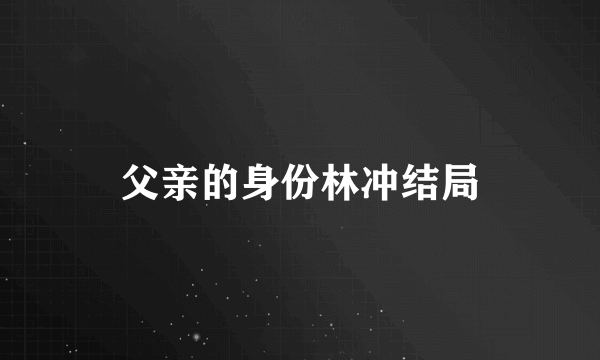 父亲的身份林冲结局